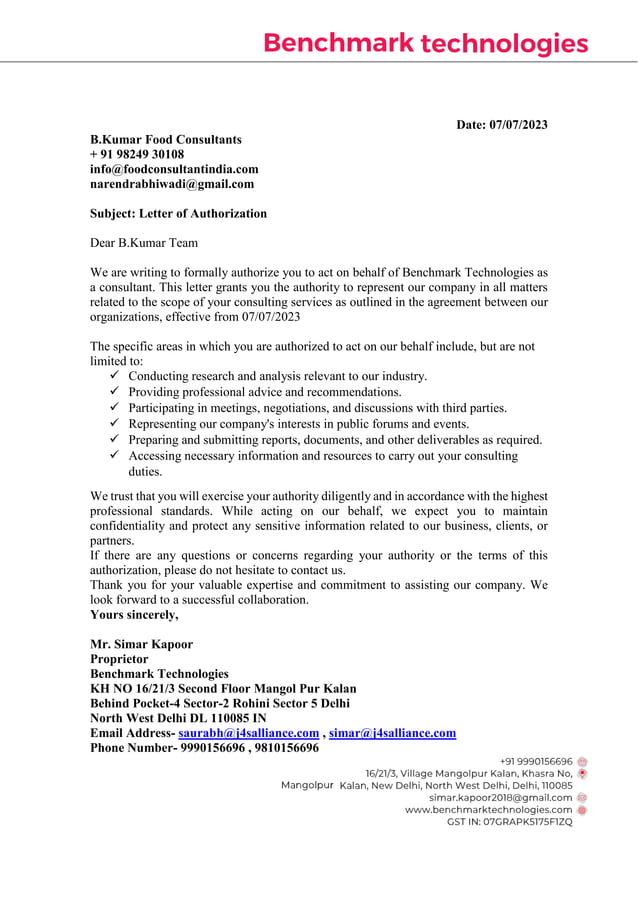 Benchmark technologies

Date: 07/07/2023

B.Kumar Food Consultants
+ 91 98249 30108
info@foodconsultantindia.com
narendrabhiwadi@gmail.com

Subject: Letter of Authorization

Dear B.Kumar Team

We are writing to formally authorize you to act on behalf of Benchmark Technologies as a consultant. This letter grants you the authority to represent our company in all matters related to the scope of your consulting services as outlined in the agreement between our organizations, effective from 07/07/2023

The specific areas in which you are authorized to act on our behalf include, but are not limited to:
✓ Conducting research and analysis relevant to our industry.
✓ Providing professional advice and recommendations.
✓ Participating in meetings, negotiations, and discussions with third parties.
✓ Representing our company's interests in public forums and events.
✓ Preparing and submitting reports, documents, and other deliverables as required.
✓ Accessing necessary information and resources to carry out your consulting duties.

We trust that you will exercise your authority diligently and in accordance with the highest professional standards. While acting on our behalf, we expect you to maintain confidentiality and protect any sensitive information related to our business, clients, or partners.
If there are any questions or concerns regarding your authority or the terms of this authorization, please do not hesitate to contact us.
Thank you for your valuable expertise and commitment to assisting our company. We look forward to a successful collaboration.
Yours sincerely,

Mr. Simar Kapoor
Proprietor
Benchmark Technologies
KH NO 16/21/3 Second Floor Mangol Pur Kalan
Behind Pocket-4 Sector-2 Rohini Sector 5 Delhi
North West Delhi DL 110085 IN
Email Address- saurabh@j4salliance.com , simar@j4salliance.com
Phone Number- 9990156696 , 9810156696

+91 9990156696
16/21/3, Village Mangolpur Kalan, Khasra No, Mangolpur Kalan, New Delhi, North West Delhi, Delhi, 110085
simar.kapoor2018@gmail.com
www.benchmarktechnologies.com
GST IN: 07GRAPK5175F1ZQ